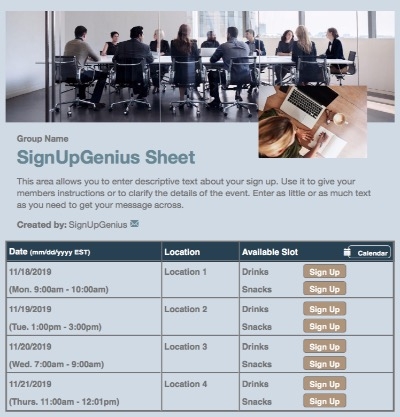 Group Name

SignUpGenius Sheet

This area allows you to enter descriptive text about your sign up. Use it to give your members instructions or to clarify the details of the event. Enter as little or as much text as you need to get your message across.

Created by: SignUpGenius

| Date (mm/dd/yyyy EST) | Location | Available Slot Calendar |
|---|---|---|
| 11/18/2019 (Mon. 9:00am - 10:00am) | Location 1 | Drinks Sign Up Snacks Sign Up |
| 11/19/2019 (Tue. 1:00pm - 3:00pm) | Location 2 | Drinks Sign Up Snacks Sign Up |
| 11/20/2019 (Wed. 7:00am - 9:00am) | Location 3 | Drinks Sign Up Snacks Sign Up |
| 11/21/2019 (Thurs. 11:00am - 12:01pm) | Location 4 | Drinks Sign Up Snacks Sign Up |